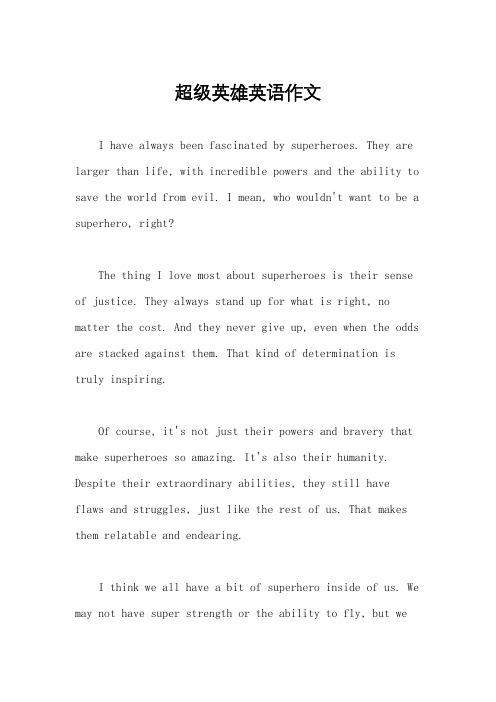 超级英雄英语作文

I have always been fascinated by superheroes. They are larger than life, with incredible powers and the ability to save the world from evil. I mean, who wouldn't want to be a superhero, right?

The thing I love most about superheroes is their sense of justice. They always stand up for what is right, no matter the cost. And they never give up, even when the odds are stacked against them. That kind of determination is truly inspiring.

Of course, it's not just their powers and bravery that make superheroes so amazing. It's also their humanity. Despite their extraordinary abilities, they still have flaws and struggles, just like the rest of us. That makes them relatable and endearing.

I think we all have a bit of superhero inside of us. We may not have super strength or the ability to fly, but we